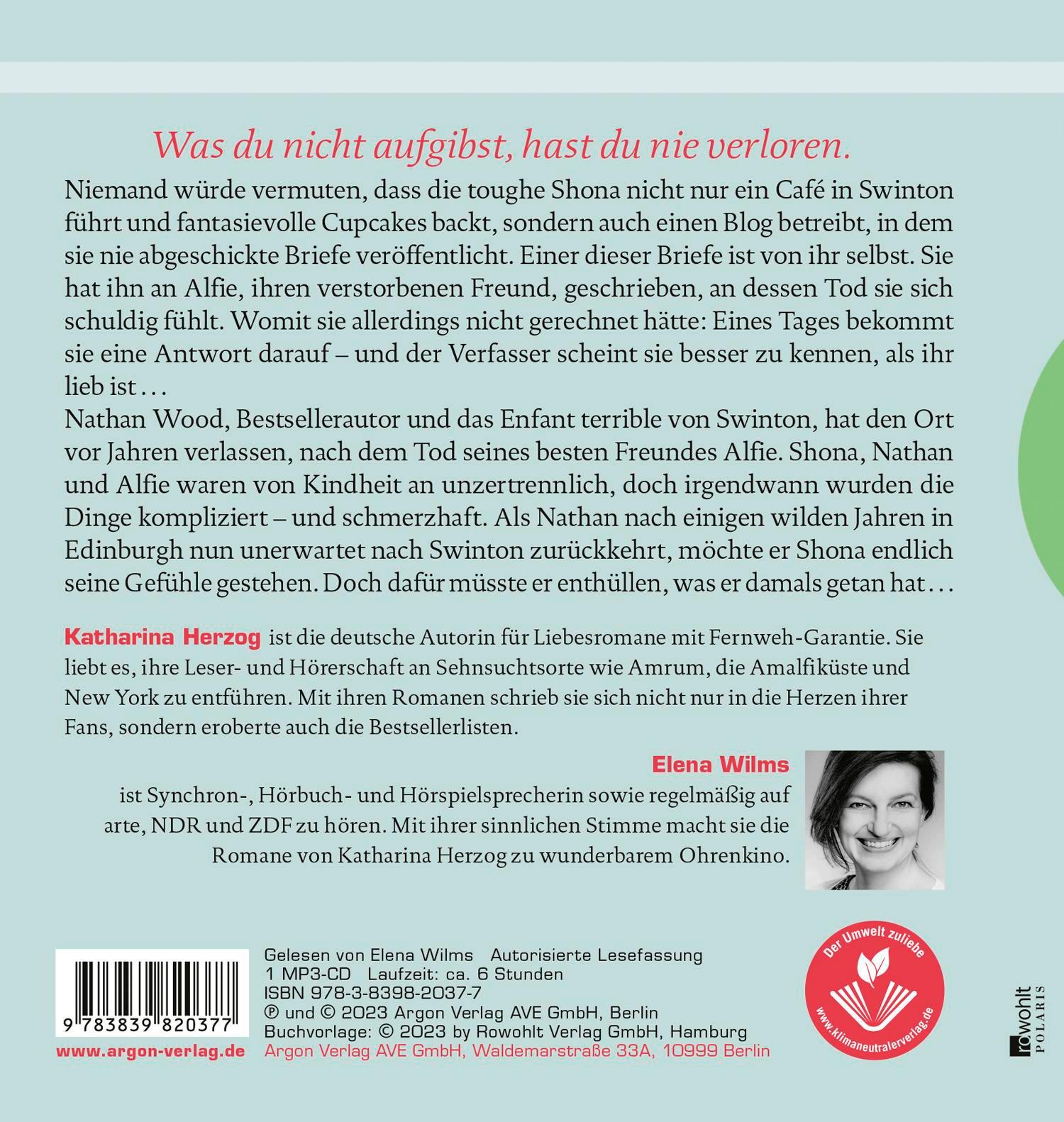 Was du nicht aufgibst, hast du nie verloren.

Niemand würde vermuten, dass die toughe Shona nicht nur ein Café in Swinton führt und fantasievolle Cupcakes backt, sondern auch einen Blog betreibt, in dem sie nie abgeschickte Briefe veröffentlicht. Einer dieser Briefe ist von ihr selbst. Sie hat ihn an Alfie, ihren verstorbenen Freund, geschrieben, an dessen Tod sie sich schuldig fühlt. Womit sie allerdings nicht gerechnet hätte: Eines Tages bekommt sie eine Antwort darauf – und der Verfasser scheint sie besser zu kennen, als ihr lieb ist …
Nathan Wood, Bestsellerautor und das Enfant terrible von Swinton, hat den Ort vor Jahren verlassen, nach dem Tod seines besten Freundes Alfie. Shona, Nathan und Alfie waren von Kindheit an unzertrennlich, doch irgendwann wurden die Dinge kompliziert – und schmerzhaft. Als Nathan nach einigen wilden Jahren in Edinburgh nun unerwartet nach Swinton zurückkehrt, möchte er Shona endlich seine Gefühle gestehen. Doch dafür müsste er enthüllen, was er damals getan hat …

Katharina Herzog ist die deutsche Autorin für Liebesromane mit Fernweh-Garantie. Sie liebt es, ihre Leser- und Hörerschaft an Sehnsuchtsorte wie Amrum, die Amalfiküste und New York zu entführen. Mit ihren Romanen schrieb sie sich nicht nur in die Herzen ihrer Fans, sondern eroberte auch die Bestsellerlisten.

Elena Wilms
ist Synchron-, Hörbuch- und Hörspielsprecherin sowie regelmäßig auf arte, NDR und ZDF zu hören. Mit ihrer sinnlichen Stimme macht sie die Romane von Katharina Herzog zu wunderbarem Ohrenkino.

9 783839 820377
www.argon-verlag.de

Gelesen von Elena Wilms Autorisierte Lesefassung
1 MP3-CD Laufzeit: ca. 6 Stunden
ISBN 978-3-8398-2037-7
℗ und © 2023 Argon Verlag AVE GmbH, Berlin
Buchvorlage: © 2023 by Rowohlt Verlag GmbH, Hamburg
Argon Verlag AVE GmbH, Waldemarstraße 33A, 10999 Berlin

Der Umwelt zuliebe
www.klimaneutralerverlag.de

rowohlt POLARIS